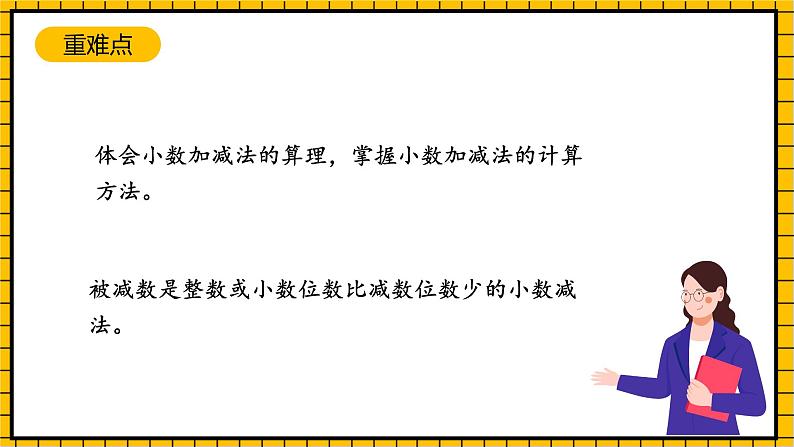 重难点

体会小数加减法的算理，掌握小数加减法的计算方法。

被减数是整数或小数位数比减数位数少的小数减法。